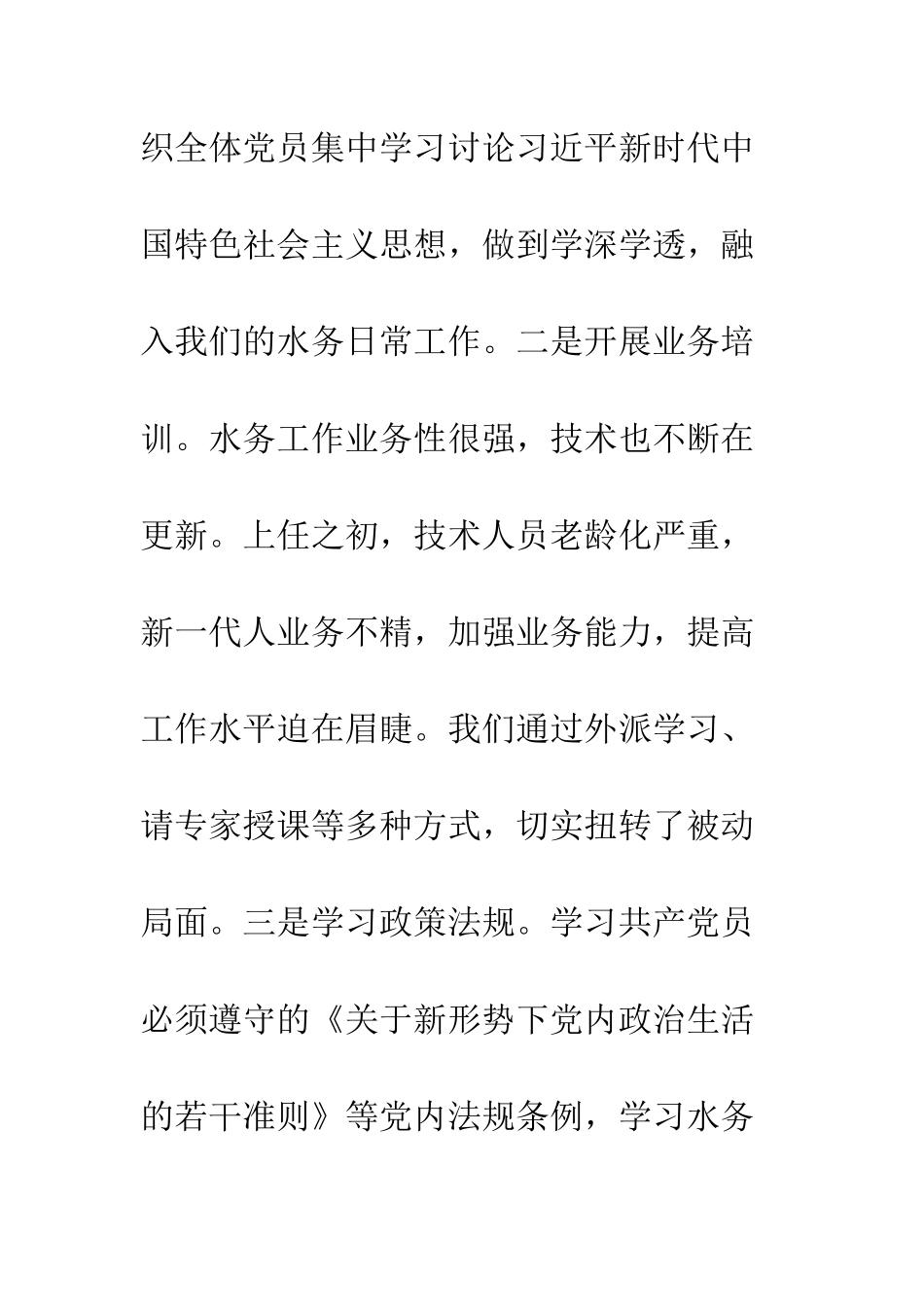 织全体党员集中学习讨论习近平新时代中国特色社会主义思想，做到学深学透，融入我们的水务日常工作。二是开展业务培训。水务工作业务性很强，技术也不断在更新。上任之初，技术人员老龄化严重，新一代人业务不精，加强业务能力，提高工作水平迫在眉睫。我们通过外派学习、请专家授课等多种方式，切实扭转了被动局面。三是学习政策法规。学习共产党员必须遵守的《关于新形势下党内政治生活的若干准则》等党内法规条例，学习水务